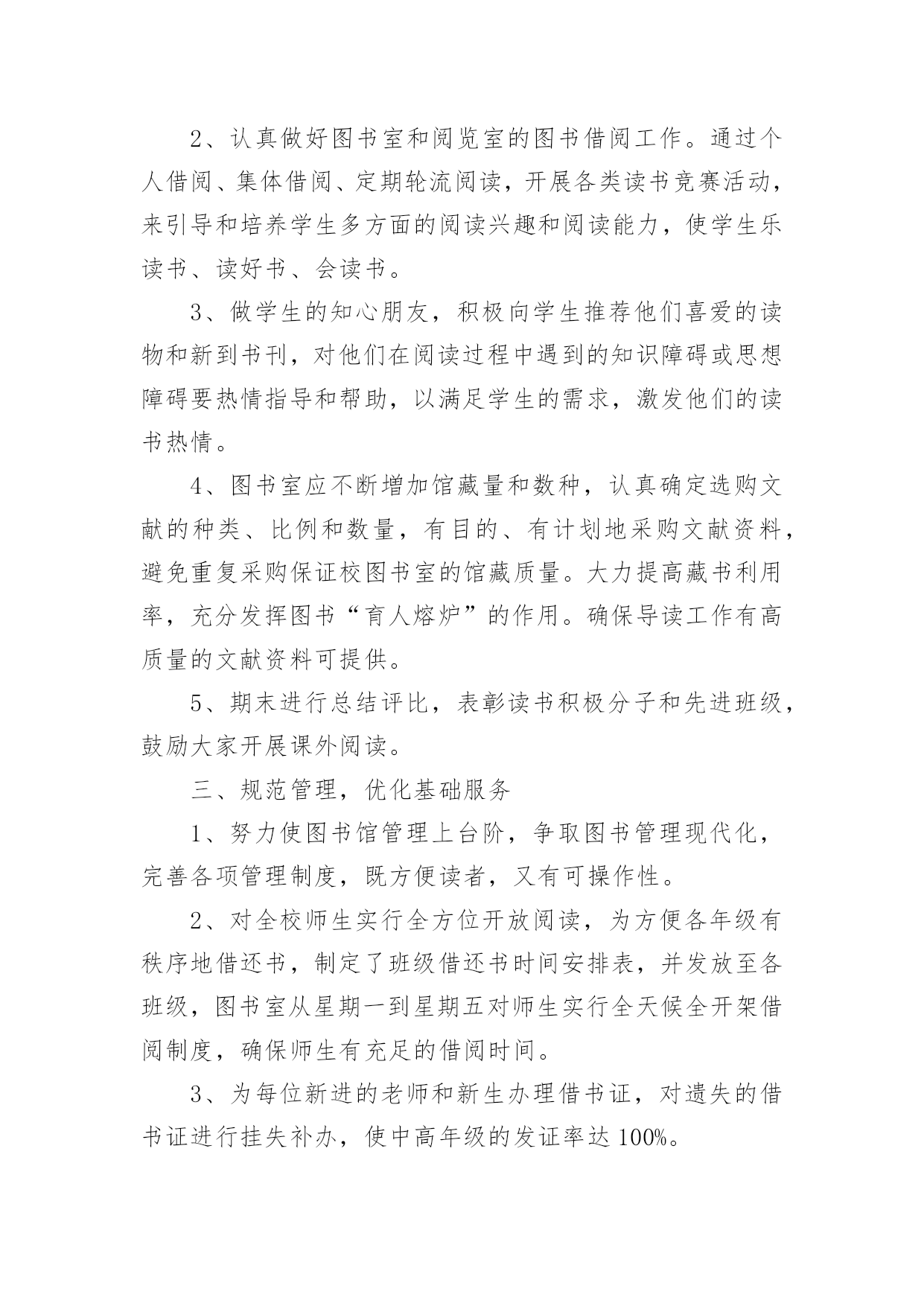 2、认真做好图书室和阅览室的图书借阅工作。通过个人借阅、集体借阅、定期轮流阅读，开展各类读书竞赛活动，来引导和培养学生多方面的阅读兴趣和阅读能力，使学生乐读书、读好书、会读书。

3、做学生的知心朋友，积极向学生推荐他们喜爱的读物和新到书刊，对他们在阅读过程中遇到的知识障碍或思想障碍要热情指导和帮助，以满足学生的需求，激发他们的读书热情。

4、图书室应不断增加馆藏量和数种，认真确定选购文献的种类、比例和数量，有目的、有计划地采购文献资料，避免重复采购保证校图书室的馆藏质量。大力提高藏书利用率，充分发挥图书“育人熔炉”的作用。确保导读工作有高质量的文献资料可提供。

5、期末进行总结评比，表彰读书积极分子和先进班级，鼓励大家开展课外阅读。

三、规范管理，优化基础服务

1、努力使图书馆管理上台阶，争取图书管理现代化，完善各项管理制度，既方便读者，又有可操作性。

2、对全校师生实行全方位开放阅读，为方便各年级有秩序地借还书，制定了班级借还书时间安排表，并发放至各班级，图书室从星期一到星期五对师生实行全天候全开架借阅制度，确保师生有充足的借阅时间。

3、为每位新进的老师和新生办理借书证，对遗失的借书证进行挂失补办，使中高年级的发证率达100%。